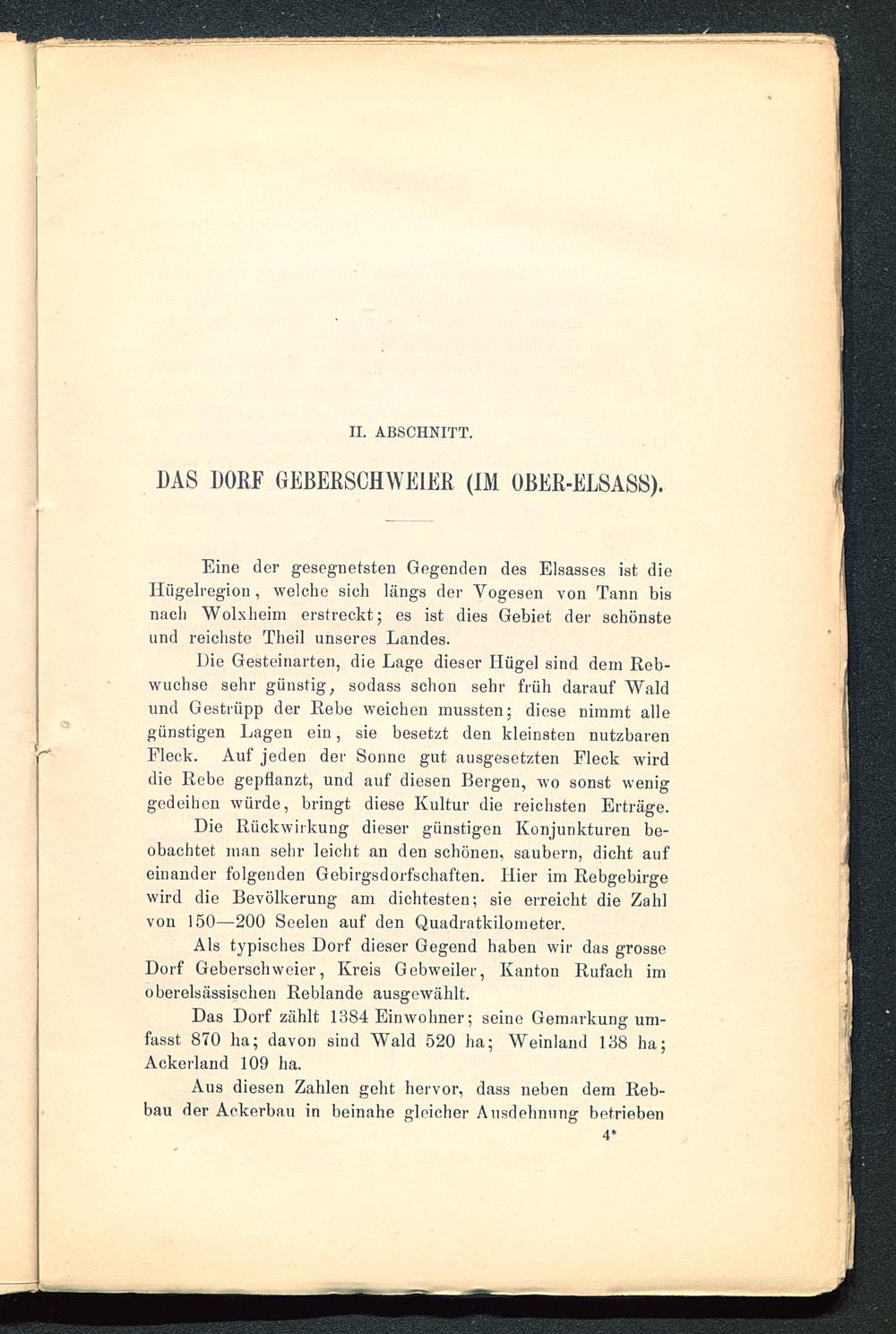 II. ABSCHNITT.

DAS DORF GEBERSCHWEIER (IM OBER-ELSASS).

Eine der gesegnetsten Gegenden des Elsasses ist die Hügelregion, welche sich längs der Vogesen von Tann bis nach Wolxheim erstreckt; es ist dies Gebiet der schönste und reichste Theil unseres Landes.

Die Gesteinarten, die Lage dieser Hügel sind dem Rebwuchse sehr günstig, sodass schon sehr früh darauf Wald und Gestrüpp der Rebe weichen mussten; diese nimmt alle günstigen Lagen ein, sie besetzt den kleinsten nutzbaren Fleck. Auf jeden der Sonne gut ausgesetzten Fleck wird die Rebe gepflanzt, und auf diesen Bergen, wo sonst wenig gedeihen würde, bringt diese Kultur die reichsten Erträge.

Die Rückwirkung dieser günstigen Konjunkturen beobachtet man sehr leicht an den schönen, saubern, dicht auf einander folgenden Gebirgsdorfschaften. Hier im Rebgebirge wird die Bevölkerung am dichtesten; sie erreicht die Zahl von 150—200 Seelen auf den Quadratkilometer.

Als typisches Dorf dieser Gegend haben wir das grosse Dorf Geberschweier, Kreis Gebweiler, Kanton Rufach im oberelsässischen Reblande ausgewählt.

Das Dorf zählt 1384 Einwohner; seine Gemarkung umfasst 870 ha; davon sind Wald 520 ha; Weinland 138 ha; Ackerland 109 ha.

Aus diesen Zahlen geht hervor, dass neben dem Rebbau der Ackerbau in beinahe gleicher Ausdehnung betrieben

4*